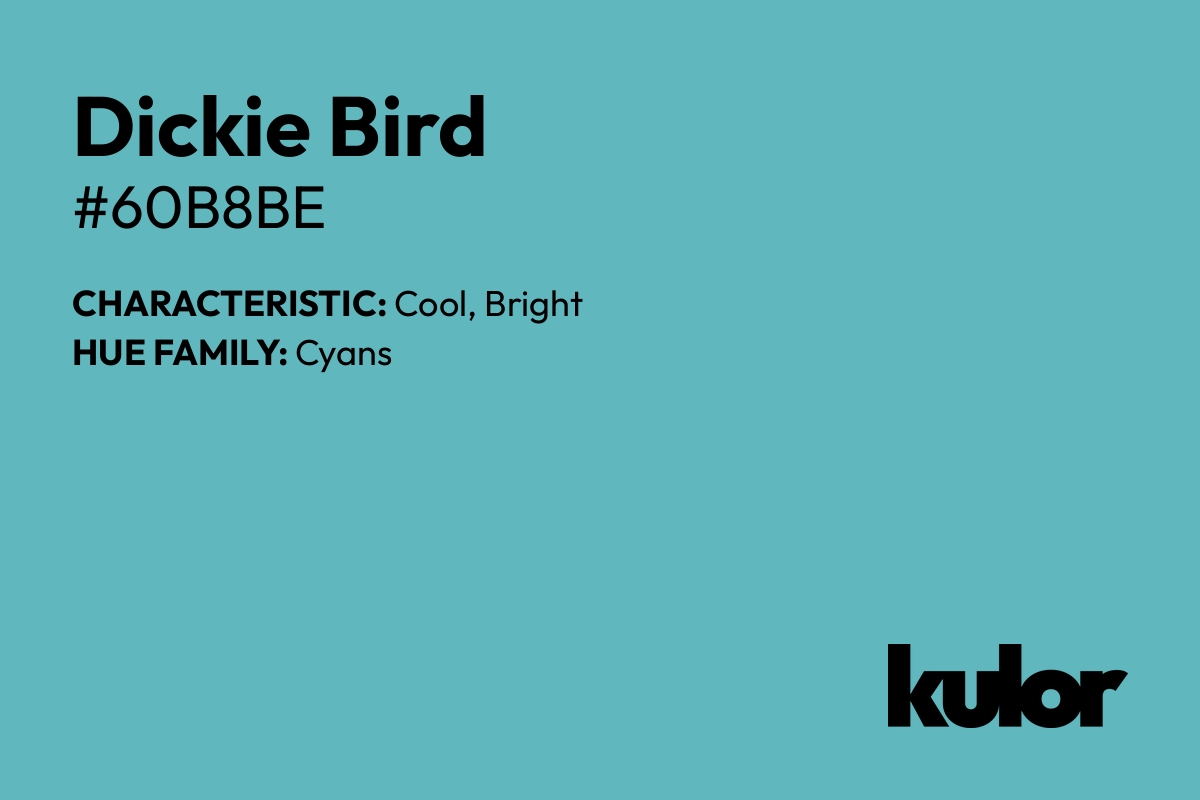 Dickie Bird
#60B8BE

CHARACTERISTIC: Cool, Bright
HUE FAMILY: Cyans

kulor